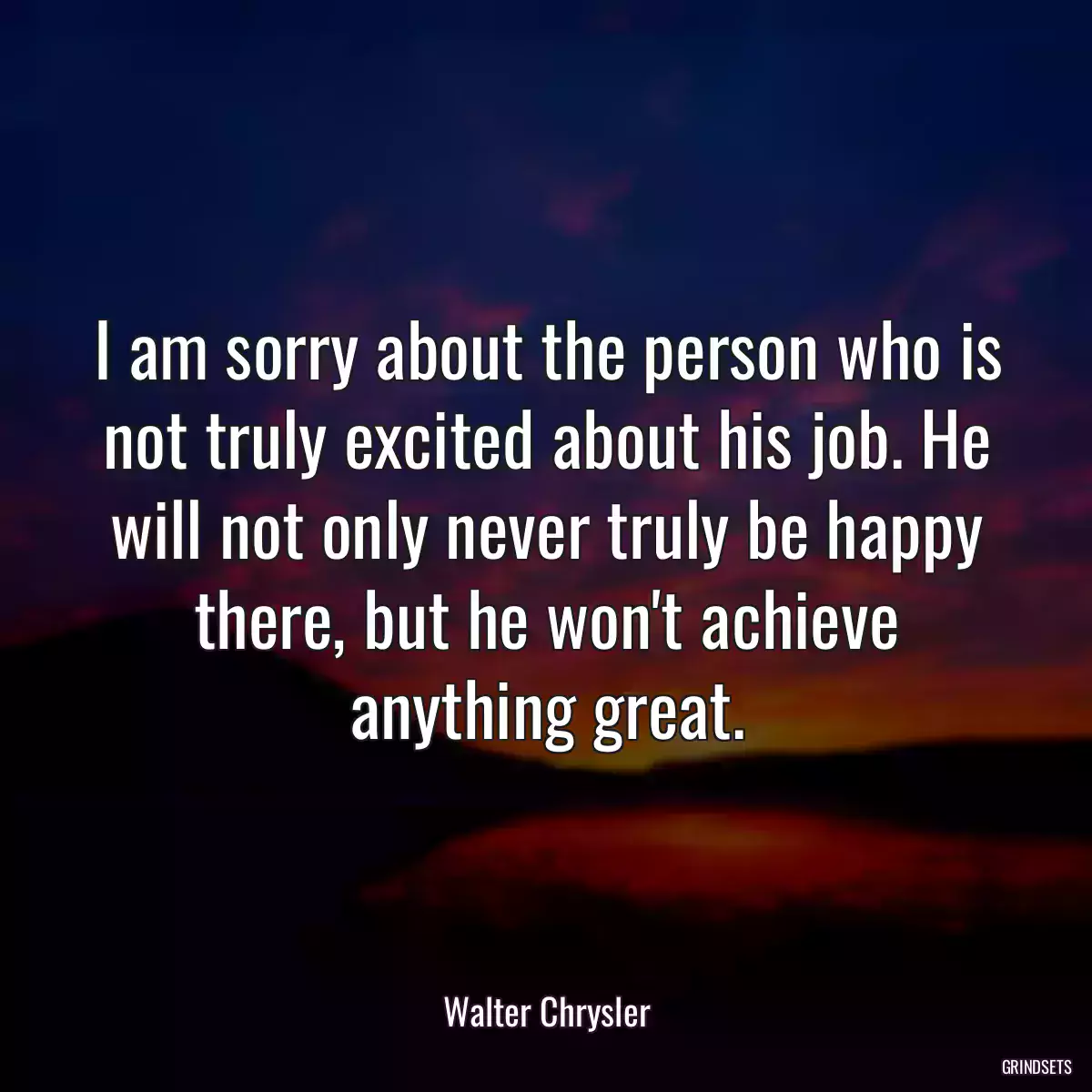 I am sorry about the person who is not truly excited about his job. He will not only never truly be happy there, but he won't achieve anything great.

Walter Chrysler

GRINDSETS